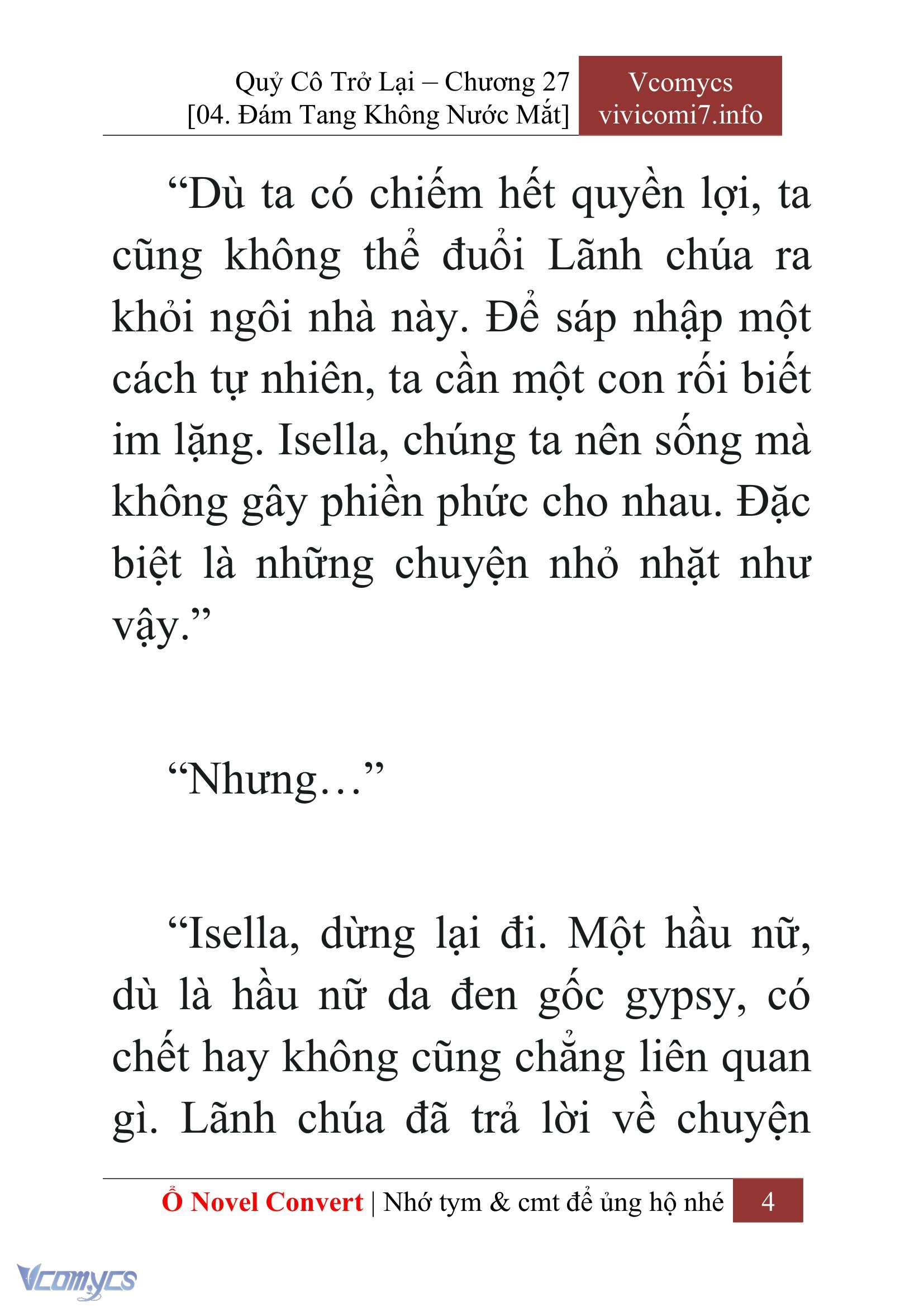 Quỷ Cô Trở Lại – Chương 27
[04. Đám Tang Không Nước Mắt]

Vcomycs
vivicomi7.info

“Dù ta có chiếm hết quyền lợi, ta cũng không thể đuổi Lãnh chúa ra khỏi ngôi nhà này. Để sáp nhập một cách tự nhiên, ta cần một con rối biết im lặng. Isella, chúng ta nên sống mà không gây phiền phức cho nhau. Đặc biệt là những chuyện nhỏ nhặt như vậy.”

“Nhưng…”

“Isella, dừng lại đi. Một hầu nữ, dù là hầu nữ da đen gốc gypsy, có chết hay không cũng chẳng liên quan gì. Lãnh chúa đã trả lời về chuyện

Ổ Novel Convert | Nhớ tym & cmt để ủng hộ nhé 4

Vcomycs